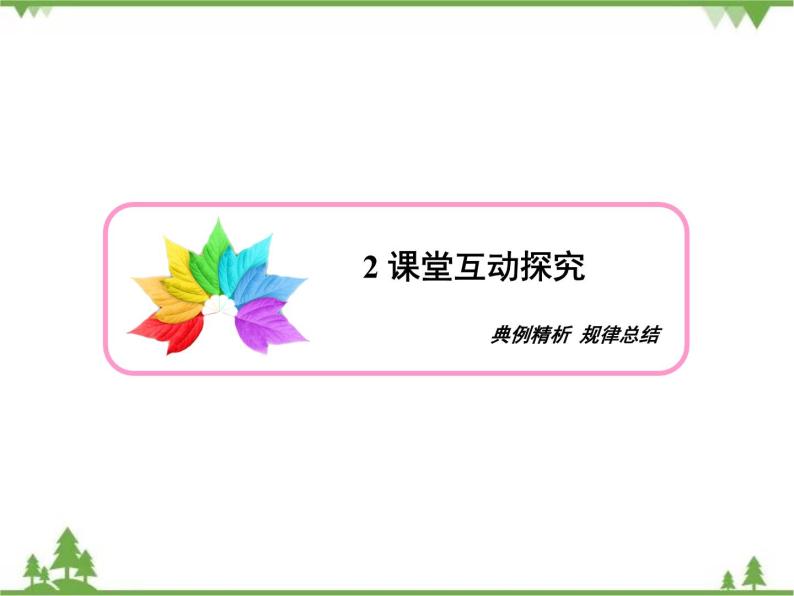 2 课堂互动探究

典例精析 规律总结